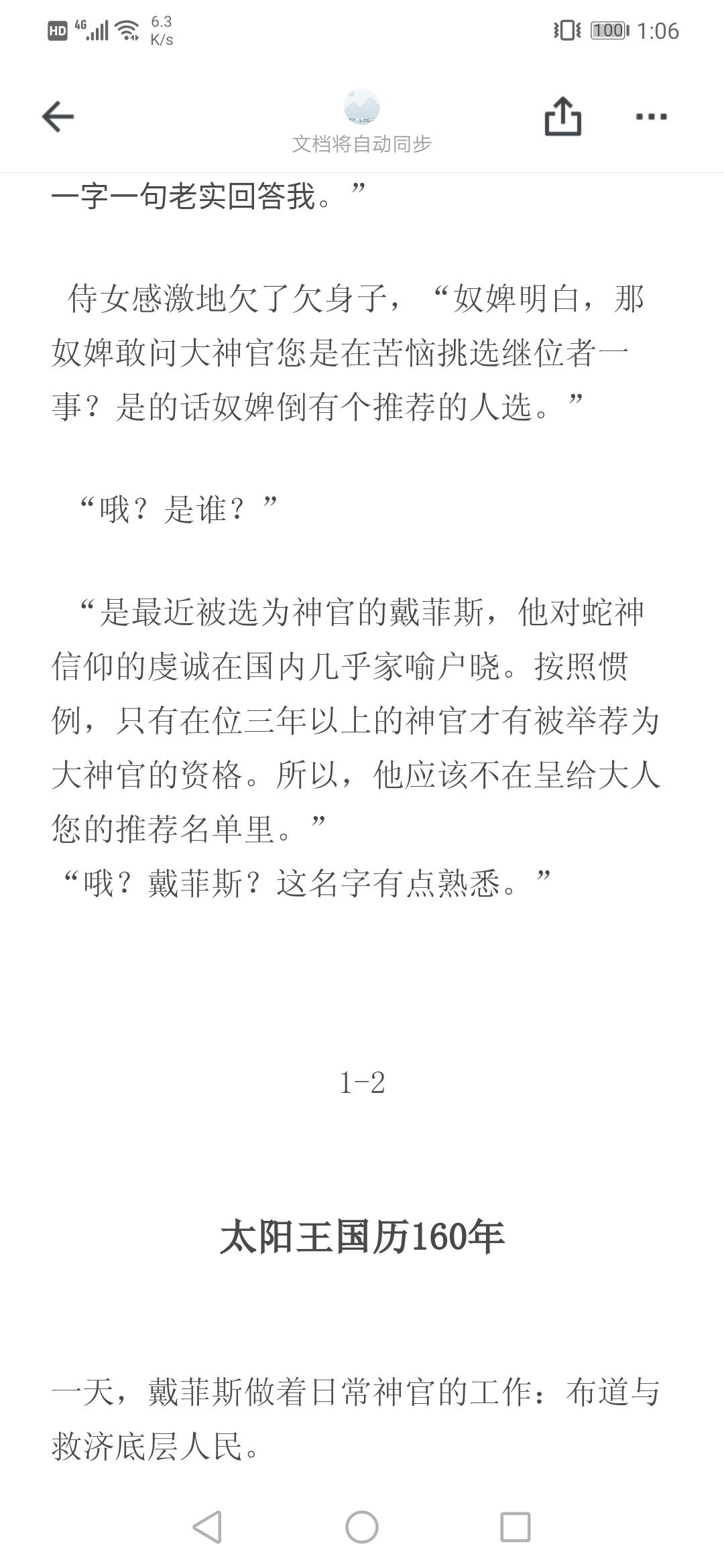 HD 4G 6.3 K/s 100 1:06

文档将自动同步

一字一句老实回答我。”

侍女感激地欠了欠身子，“奴婢明白，那奴婢敢问大神官您是在苦恼挑选继位者一事？是的话奴婢倒有个推荐的人选。”

“哦？是谁？”

“是最近被选为神官的戴菲斯，他对蛇神信仰的虔诚在国内几乎家喻户晓。按照惯例，只有在位三年以上的神官才有被举荐为大神官的资格。所以，他应该不在呈给大人您的推荐名单里。”
“哦？戴菲斯？这名字有点熟悉。”

1-2

太阳王国历160年

一天，戴菲斯做着日常神官的工作：布道与救济底层人民。